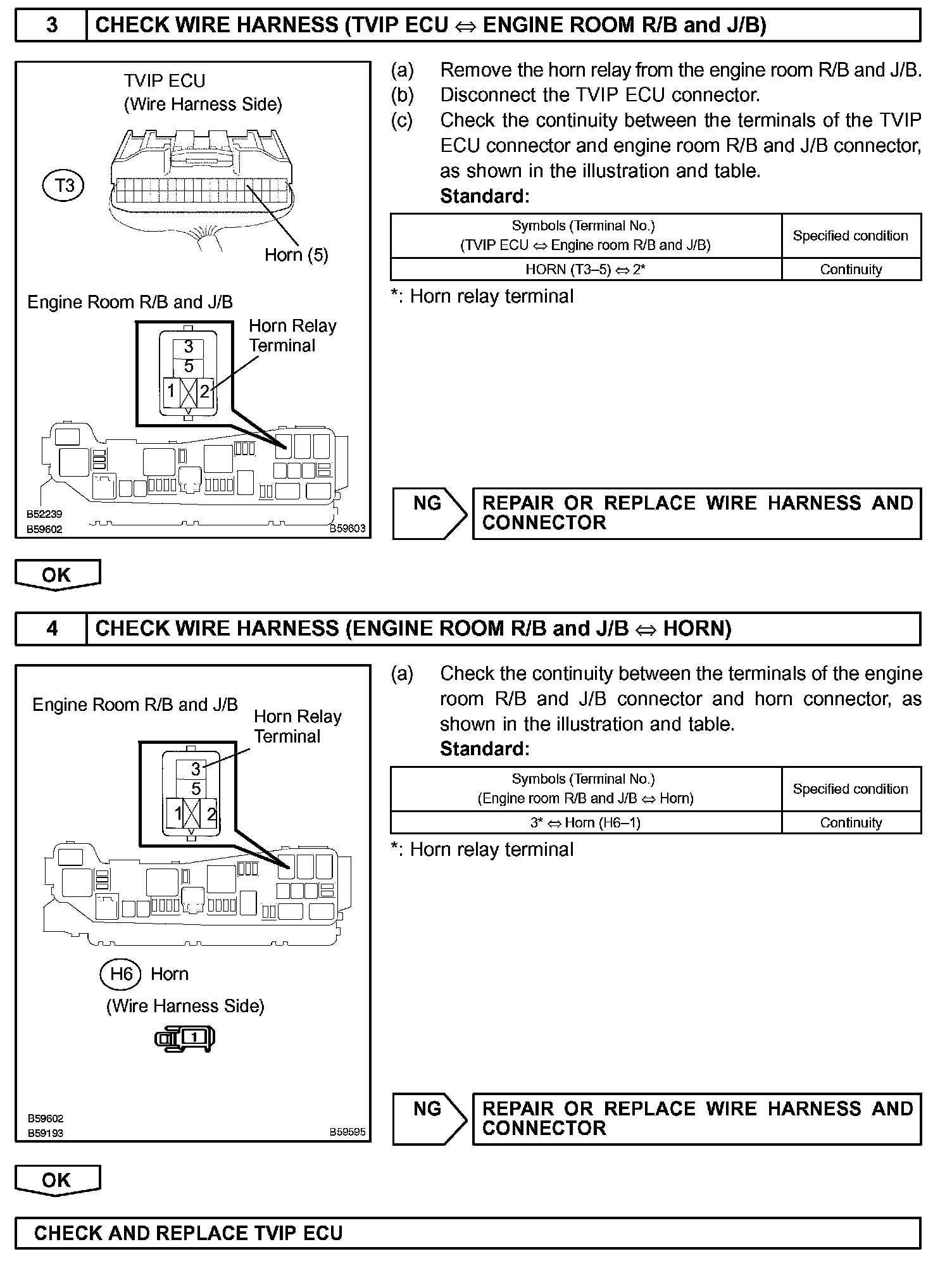 3 CHECK WIRE HARNESS (TVIP ECU ⇔ ENGINE ROOM R/B and J/B)

TVIP ECU
(Wire Harness Side)

T3

Horn (5)

Engine Room R/B and J/B

Horn Relay Terminal

3
5
1 2

B52239
B59602
B59603

(a) Remove the horn relay from the engine room R/B and J/B.
(b) Disconnect the TVIP ECU connector.
(c) Check the continuity between the terminals of the TVIP ECU connector and engine room R/B and J/B connector, as shown in the illustration and table.
Standard:

| Symbols (Terminal No.) (TVIP ECU ⇔ Engine room R/B and J/B) | Specified condition |
|---|---|
| HORN (T3–5) ⇔ 2* | Continuity |

*: Horn relay terminal

NG REPAIR OR REPLACE WIRE HARNESS AND CONNECTOR

OK

4 CHECK WIRE HARNESS (ENGINE ROOM R/B and J/B ⇔ HORN)

Engine Room R/B and J/B

Horn Relay Terminal

3
5
1 2

H6 Horn
(Wire Harness Side)

1

B59602
B59193
B59595

(a) Check the continuity between the terminals of the engine room R/B and J/B connector and horn connector, as shown in the illustration and table.
Standard:

| Symbols (Terminal No.) (Engine room R/B and J/B ⇔ Horn) | Specified condition |
|---|---|
| 3* ⇔ Horn (H6–1) | Continuity |

*: Horn relay terminal

NG REPAIR OR REPLACE WIRE HARNESS AND CONNECTOR

OK

CHECK AND REPLACE TVIP ECU